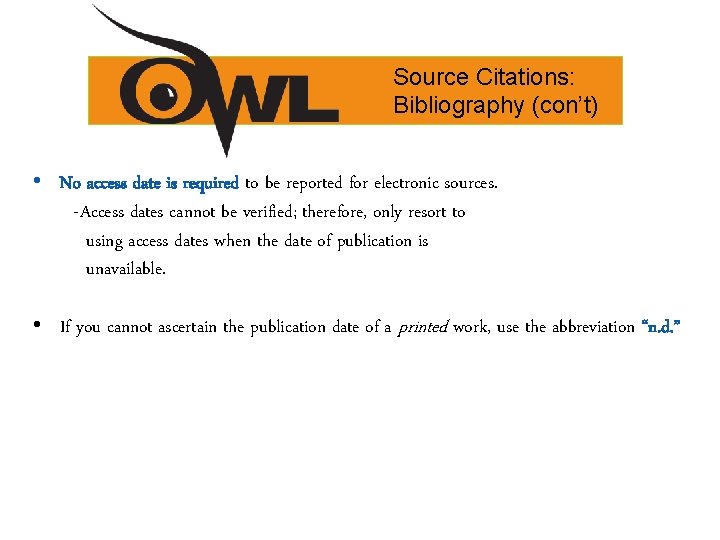 OWL

Source Citations:
Bibliography (con't)

• No access date is required to be reported for electronic sources.
-Access dates cannot be verified; therefore, only resort to using access dates when the date of publication is unavailable.

• If you cannot ascertain the publication date of a printed work, use the abbreviation "n.d."